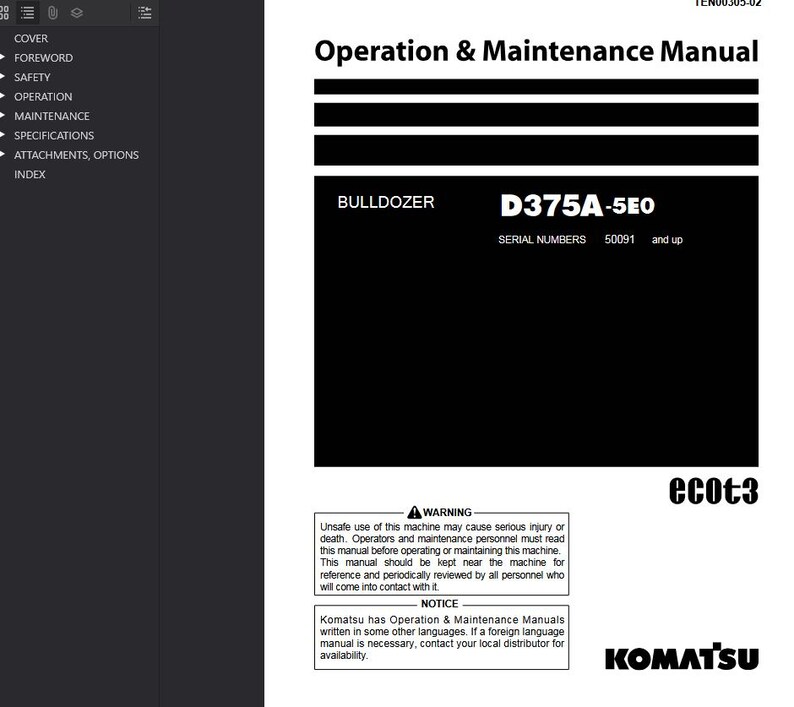 COVER
FOREWORD
SAFETY
OPERATION
MAINTENANCE
SPECIFICATIONS
ATTACHMENTS, OPTIONS
INDEX

TEN00305-02

Operation & Maintenance Manual

BULLDOZER D375A-5E0

SERIAL NUMBERS 50091 and up

ecot3

WARNING
Unsafe use of this machine may cause serious injury or death. Operators and maintenance personnel must read this manual before operating or maintaining this machine. This manual should be kept near the machine for reference and periodically reviewed by all personnel who will come into contact with it.

NOTICE
Komatsu has Operation & Maintenance Manuals written in some other languages. If a foreign language manual is necessary, contact your local distributor for availability.

KOMATSU